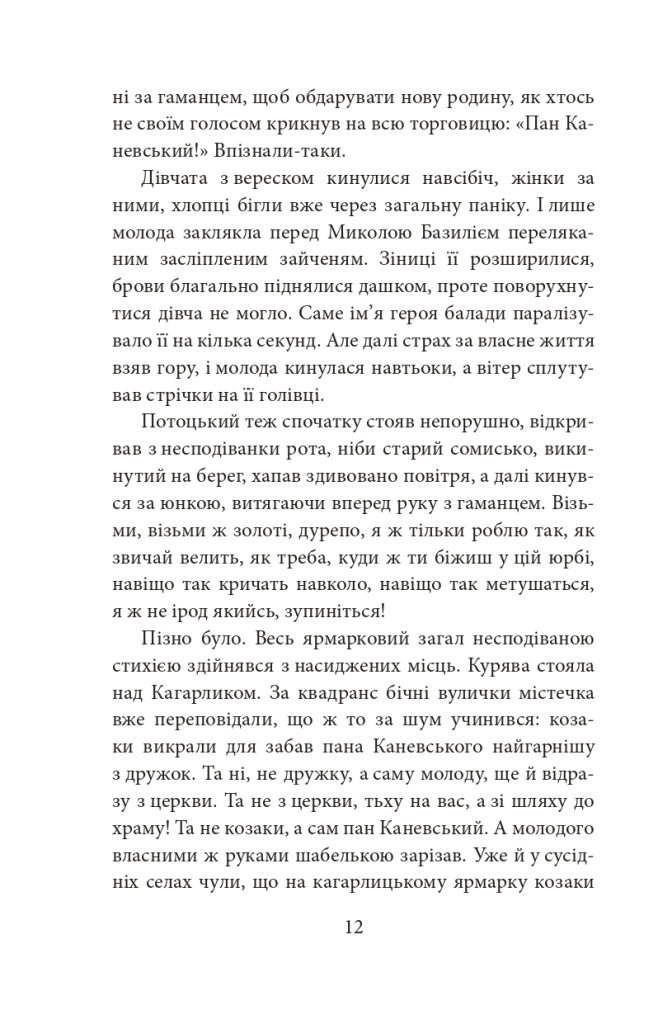 ні за гаманцем, щоб обдарувати нову родину, як хтось не своїм голосом крикнув на всю торговицю: «Пан Каневський!» Впізнали-таки.

Дівчата з вереском кинулися навсібіч, жінки за ними, хлопці бігли вже через загальну паніку. І лише молода заклякла перед Миколою Базилієм переляканим засліпленим зайченям. Зіниці її розширилися, брови благально піднялися дашком, проте поворухнутися дівча не могло. Саме ім'я героя балади паралізувало її на кілька секунд. Але далі страх за власне життя взяв гору, і молода кинулася навтьоки, а вітер сплутував стрічки на її голівці.

Потоцький теж спочатку стояв непорушно, відкривав з несподіванки рота, ніби старий сомисько, викинутий на берег, хапав здивовано повітря, а далі кинувся за юнкою, витягаючи вперед руку з гаманцем. Візьми, візьми ж золоті, дурепо, я ж тільки роблю так, як звичай велить, як треба, куди ж ти біжиш у цій юрбі, навіщо так кричать навколо, навіщо так метушаться, я ж не ірод якийсь, зупиніться!

Пізно було. Весь ярмарковий загал несподіваною стихією здійнявся з насиджених місць. Курява стояла над Кагарликом. За квадранс бічні вулички містечка вже переповідали, що ж то за шум учинився: козаки викрали для забав пана Каневського найгарнішу з дружок. Та ні, не дружку, а саму молоду, ще й відразу з церкви. Та не з церкви, тьху на вас, а зі шляху до храму! Та не козаки, а сам пан Каневський. А молодого власними ж руками шабелькою зарізав. Уже й у сусідніх селах чули, що на кагарлицькому ярмарку козаки

12